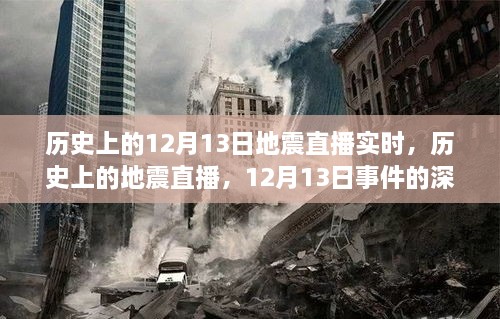 历史上的12月13日地震直播实时，历史上的地震直播，12月13日事件的深